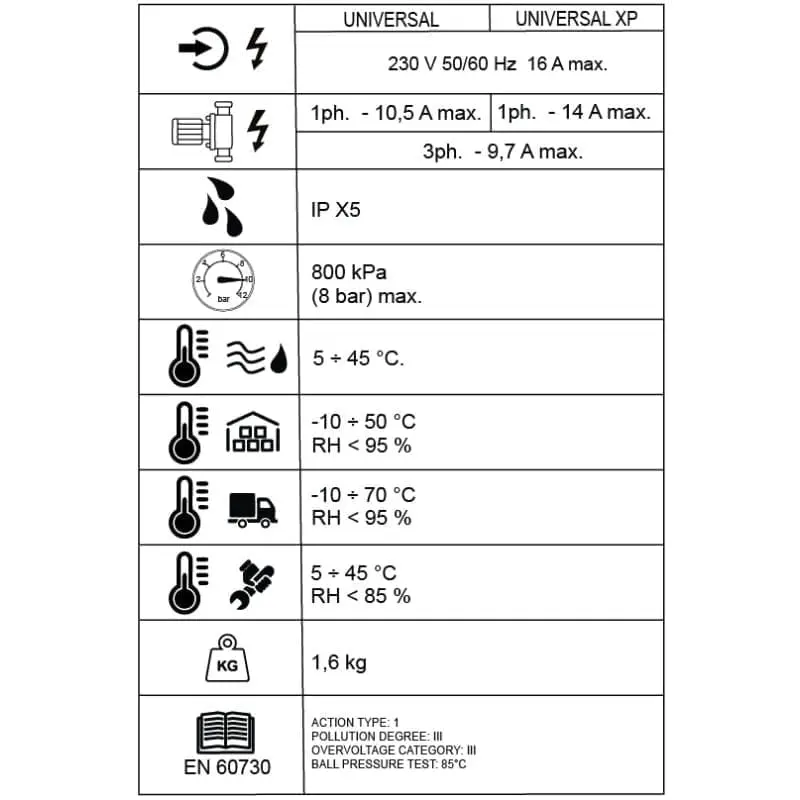 | | UNIVERSAL | UNIVERSAL XP |
|---|---|---|
| | 230 V 50/60 Hz 16 A max. | |
| | 1ph. - 10,5 A max. | 1ph. - 14 A max. |
| | 3ph. - 9,7 A max. | |
| | IP X5 | |
| 2 4 6 8 10 12 bar | 800 kPa (8 bar) max. | |
| | 5 ÷ 45 °C. | |
| | -10 ÷ 50 °C RH < 95 % | |
| | -10 ÷ 70 °C RH < 95 % | |
| | 5 ÷ 45 °C RH < 85 % | |
| KG | 1,6 kg | |
| EN 60730 | ACTION TYPE: 1 POLLUTION DEGREE: III OVERVOLTAGE CATEGORY: III BALL PRESSURE TEST: 85°C | |